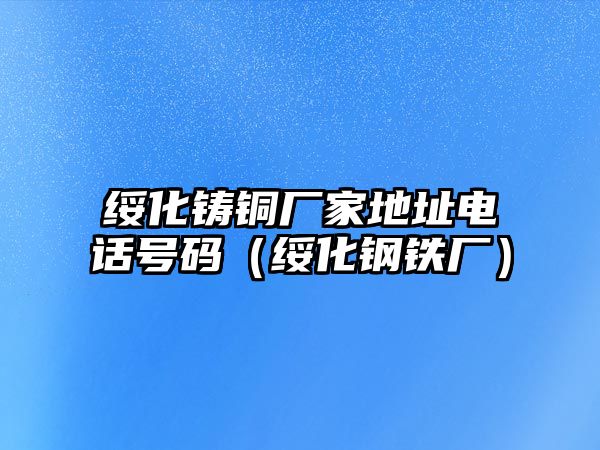 绥化铸铜厂家地址电话号码（绥化钢铁厂）